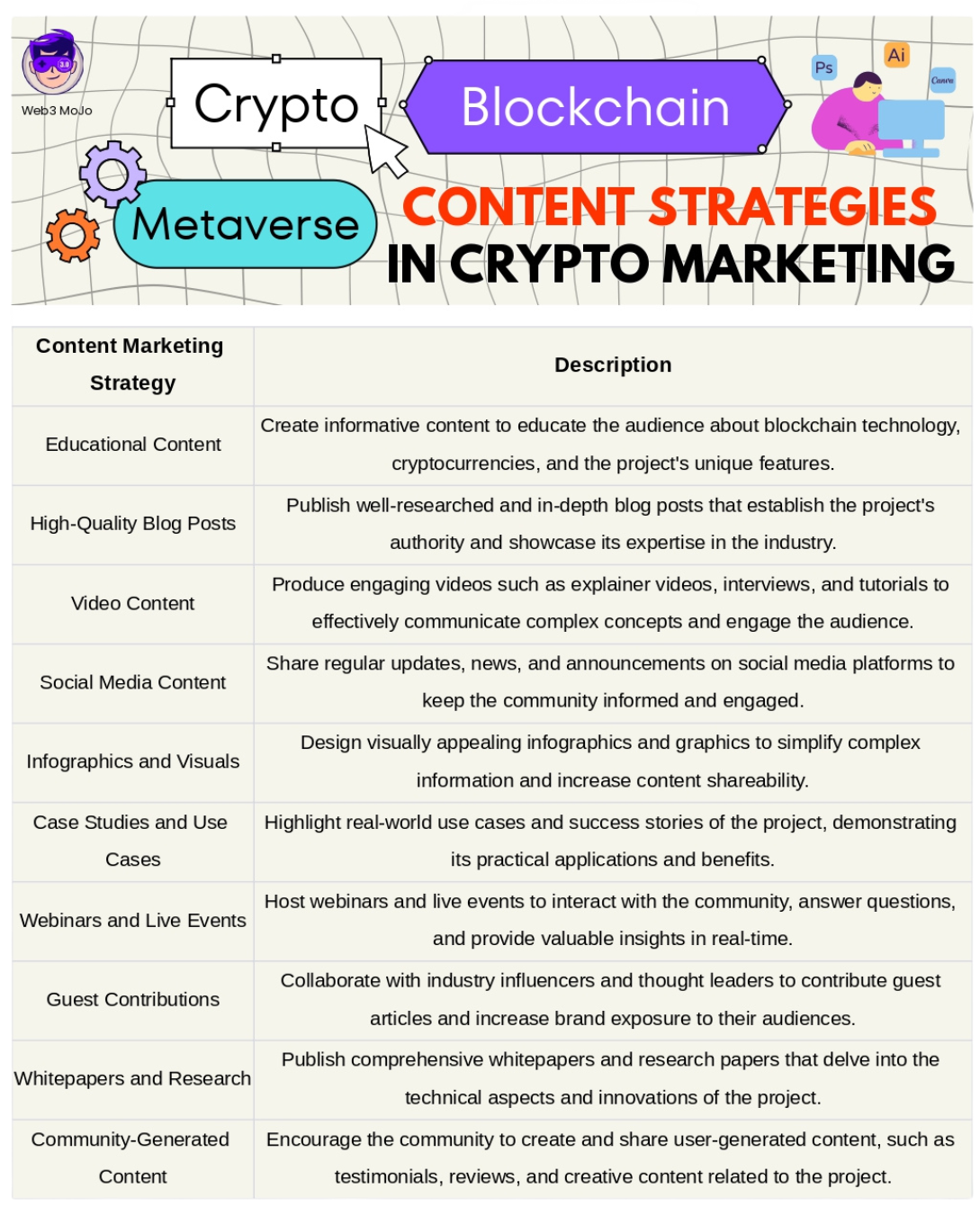 Web3 MoJo

Crypto

Blockchain

Ps Ai Canva

Metaverse

CONTENT STRATEGIES
IN CRYPTO MARKETING

| Content Marketing Strategy | Description |
|---|---|
| Educational Content | Create informative content to educate the audience about blockchain technology, cryptocurrencies, and the project's unique features. |
| High-Quality Blog Posts | Publish well-researched and in-depth blog posts that establish the project's authority and showcase its expertise in the industry. |
| Video Content | Produce engaging videos such as explainer videos, interviews, and tutorials to effectively communicate complex concepts and engage the audience. |
| Social Media Content | Share regular updates, news, and announcements on social media platforms to keep the community informed and engaged. |
| Infographics and Visuals | Design visually appealing infographics and graphics to simplify complex information and increase content shareability. |
| Case Studies and Use Cases | Highlight real-world use cases and success stories of the project, demonstrating its practical applications and benefits. |
| Webinars and Live Events | Host webinars and live events to interact with the community, answer questions, and provide valuable insights in real-time. |
| Guest Contributions | Collaborate with industry influencers and thought leaders to contribute guest articles and increase brand exposure to their audiences. |
| Whitepapers and Research | Publish comprehensive whitepapers and research papers that delve into the technical aspects and innovations of the project. |
| Community-Generated Content | Encourage the community to create and share user-generated content, such as testimonials, reviews, and creative content related to the project. |